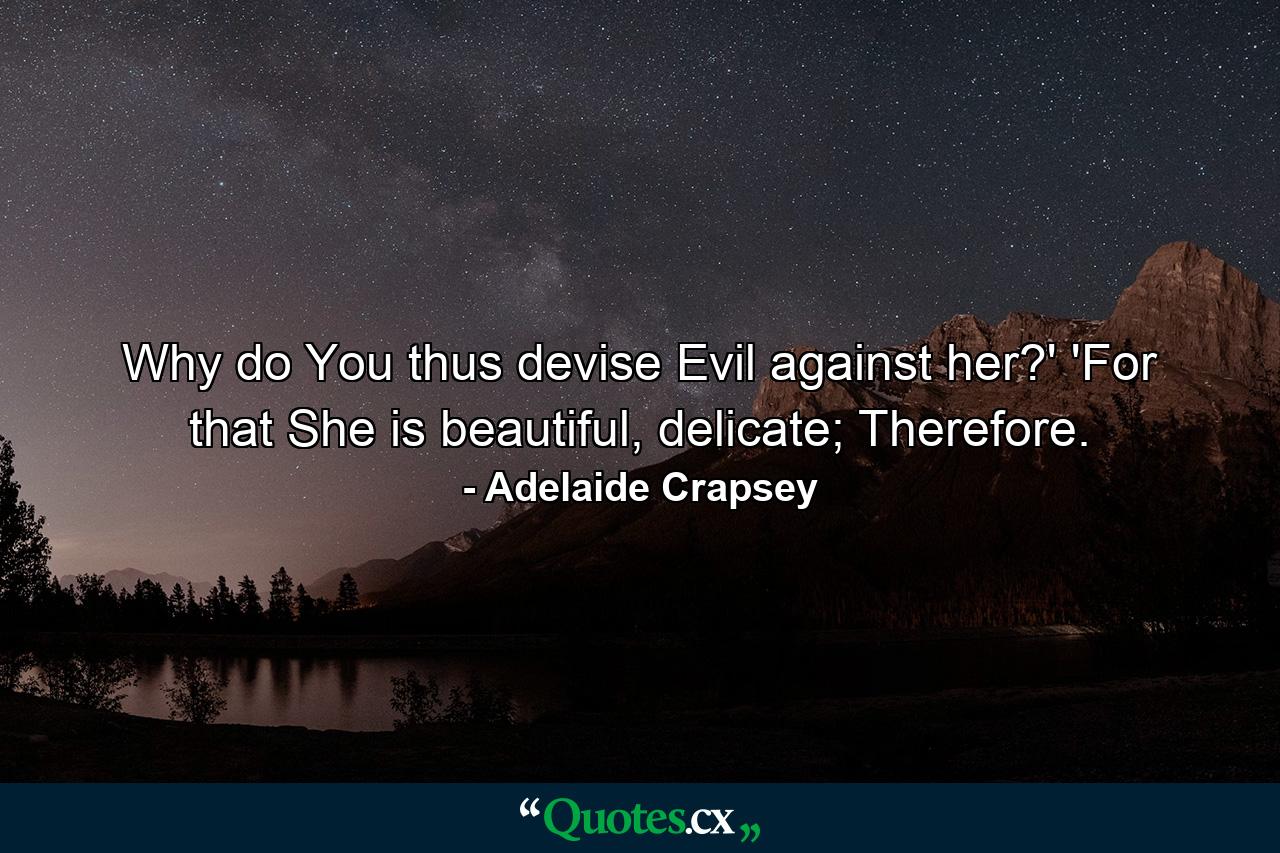 Why do You thus devise Evil against her?' 'For that She is beautiful, delicate; Therefore.
- Adelaide Crapsey

“Quotes.cx„